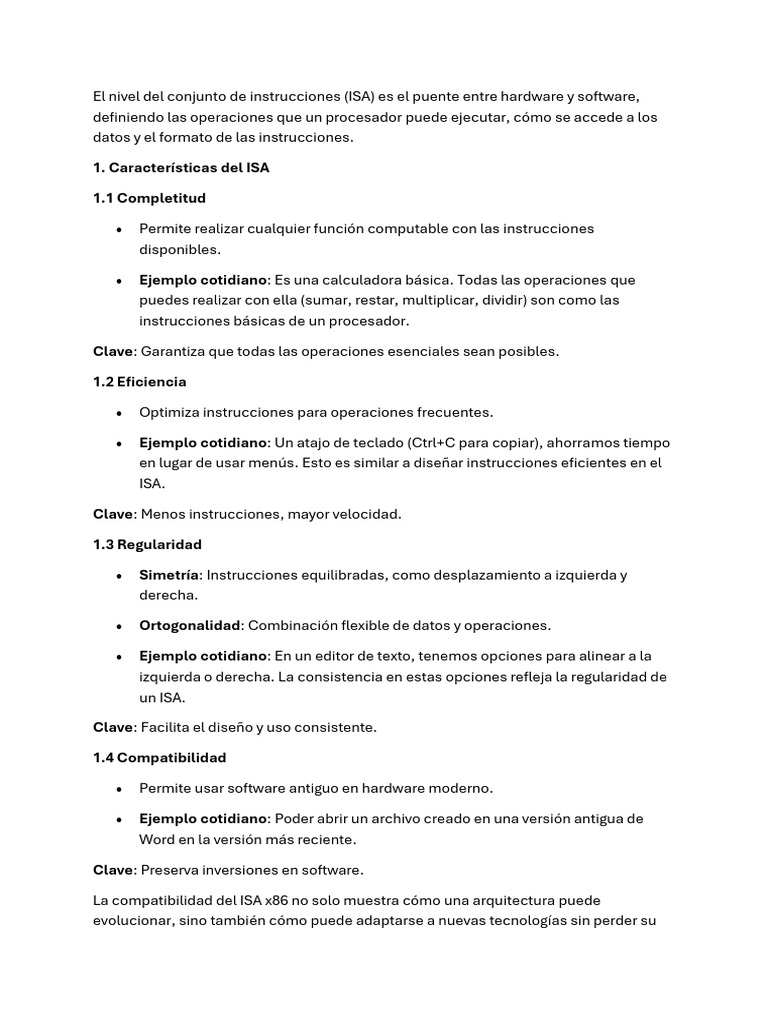 El nivel del conjunto de instrucciones (ISA) es el puente entre hardware y software, definiendo las operaciones que un procesador puede ejecutar, cómo se accede a los datos y el formato de las instrucciones.

1. Características del ISA

1.1 Completitud

• Permite realizar cualquier función computable con las instrucciones disponibles.

• Ejemplo cotidiano: Es una calculadora básica. Todas las operaciones que puedes realizar con ella (sumar, restar, multiplicar, dividir) son como las instrucciones básicas de un procesador.

Clave: Garantiza que todas las operaciones esenciales sean posibles.

1.2 Eficiencia

• Optimiza instrucciones para operaciones frecuentes.

• Ejemplo cotidiano: Un atajo de teclado (Ctrl+C para copiar), ahorramos tiempo en lugar de usar menús. Esto es similar a diseñar instrucciones eficientes en el ISA.

Clave: Menos instrucciones, mayor velocidad.

1.3 Regularidad

• Simetría: Instrucciones equilibradas, como desplazamiento a izquierda y derecha.

• Ortogonalidad: Combinación flexible de datos y operaciones.

• Ejemplo cotidiano: En un editor de texto, tenemos opciones para alinear a la izquierda o derecha. La consistencia en estas opciones refleja la regularidad de un ISA.

Clave: Facilita el diseño y uso consistente.

1.4 Compatibilidad

• Permite usar software antiguo en hardware moderno.

• Ejemplo cotidiano: Poder abrir un archivo creado en una versión antigua de Word en la versión más reciente.

Clave: Preserva inversiones en software.

La compatibilidad del ISA x86 no solo muestra cómo una arquitectura puede evolucionar, sino también cómo puede adaptarse a nuevas tecnologías sin perder su